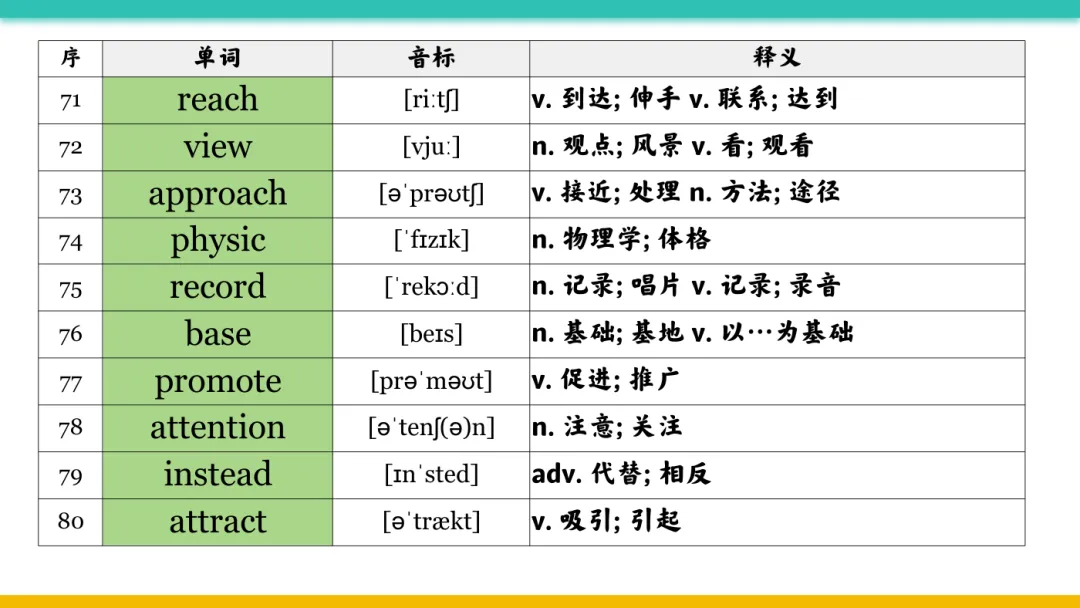 | 序 | 单词 | 音标 | 释义 |
|---|---|---|---|
| 71 | reach | [riːtʃ] | v. 到达; 伸手 v. 联系; 达到 |
| 72 | view | [vjuː] | n. 观点; 风景 v. 看; 观看 |
| 73 | approach | [əˈprəʊtʃ] | v. 接近; 处理 n. 方法; 途径 |
| 74 | physic | [ˈfɪzɪk] | n. 物理学; 体格 |
| 75 | record | [ˈrekɔːd] | n. 记录; 唱片 v. 记录; 录音 |
| 76 | base | [beɪs] | n. 基础; 基地 v. 以…为基础 |
| 77 | promote | [prəˈməʊt] | v. 促进; 推广 |
| 78 | attention | [əˈtenʃ(ə)n] | n. 注意; 关注 |
| 79 | instead | [ɪnˈsted] | adv. 代替; 相反 |
| 80 | attract | [əˈtrækt] | v. 吸引; 引起 |